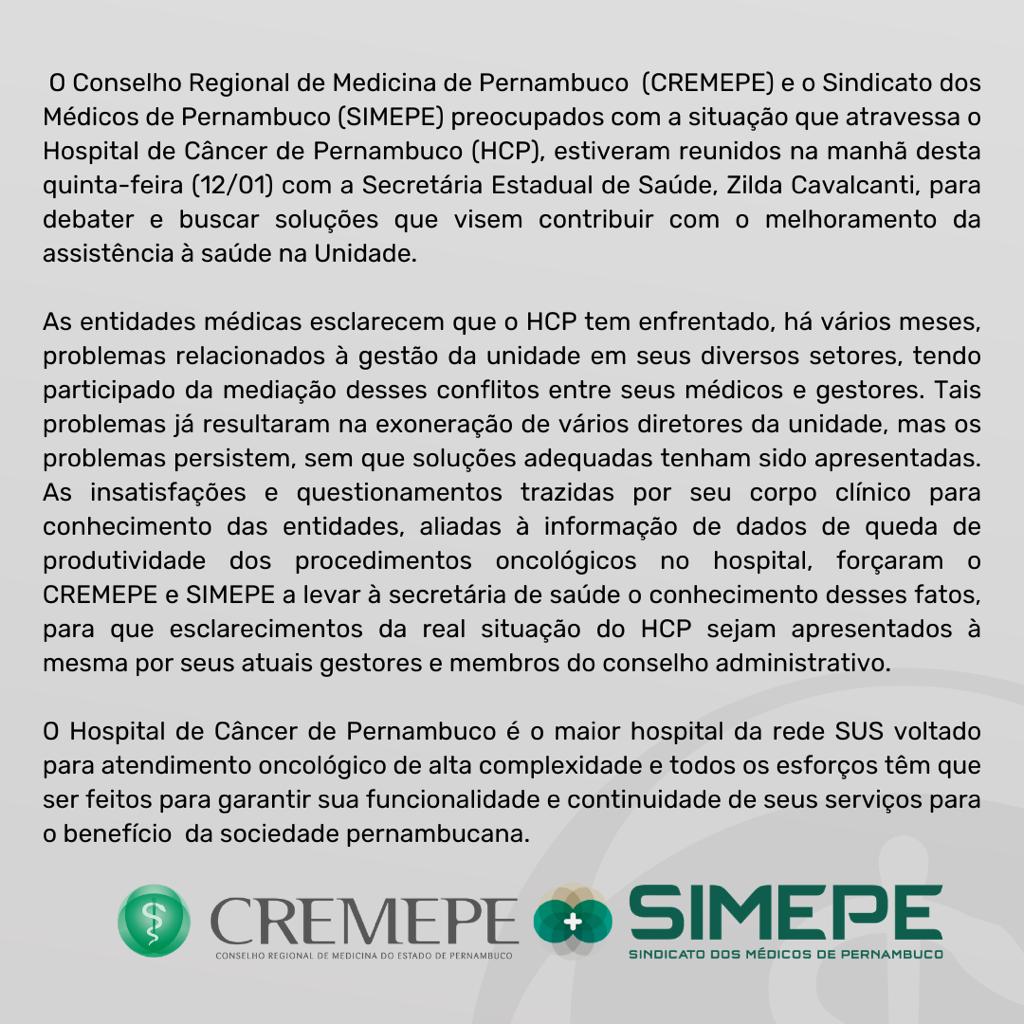 O Conselho Regional de Medicina de Pernambuco (CREMEPE) e o Sindicato dos Médicos de Pernambuco (SIMEPE) preocupados com a situação que atravessa o Hospital de Câncer de Pernambuco (HCP), estiveram reunidos na manhã desta quinta-feira (12/01) com a Secretária Estadual de Saúde, Zilda Cavalcanti, para debater e buscar soluções que visem contribuir com o melhoramento da assistência à saúde na Unidade.

As entidades médicas esclarecem que o HCP tem enfrentado, há vários meses, problemas relacionados à gestão da unidade em seus diversos setores, tendo participado da mediação desses conflitos entre seus médicos e gestores. Tais problemas já resultaram na exoneração de vários diretores da unidade, mas os problemas persistem, sem que soluções adequadas tenham sido apresentadas. As insatisfações e questionamentos trazidas por seu corpo clínico para conhecimento das entidades, aliadas à informação de dados de queda de produtividade dos procedimentos oncológicos no hospital, forçaram o CREMEPE e SIMEPE a levar à secretária de saúde o conhecimento desses fatos, para que esclarecimentos da real situação do HCP sejam apresentados à mesma por seus atuais gestores e membros do conselho administrativo.

O Hospital de Câncer de Pernambuco é o maior hospital da rede SUS voltado para atendimento oncológico de alta complexidade e todos os esforços têm que ser feitos para garantir sua funcionalidade e continuidade de seus serviços para o benefício da sociedade pernambucana.

CREMEPE
CONSELHO REGIONAL DE MEDICINA DO ESTADO DE PERNAMBUCO

SIMEPE
SINDICATO DOS MÉDICOS DE PERNAMBUCO